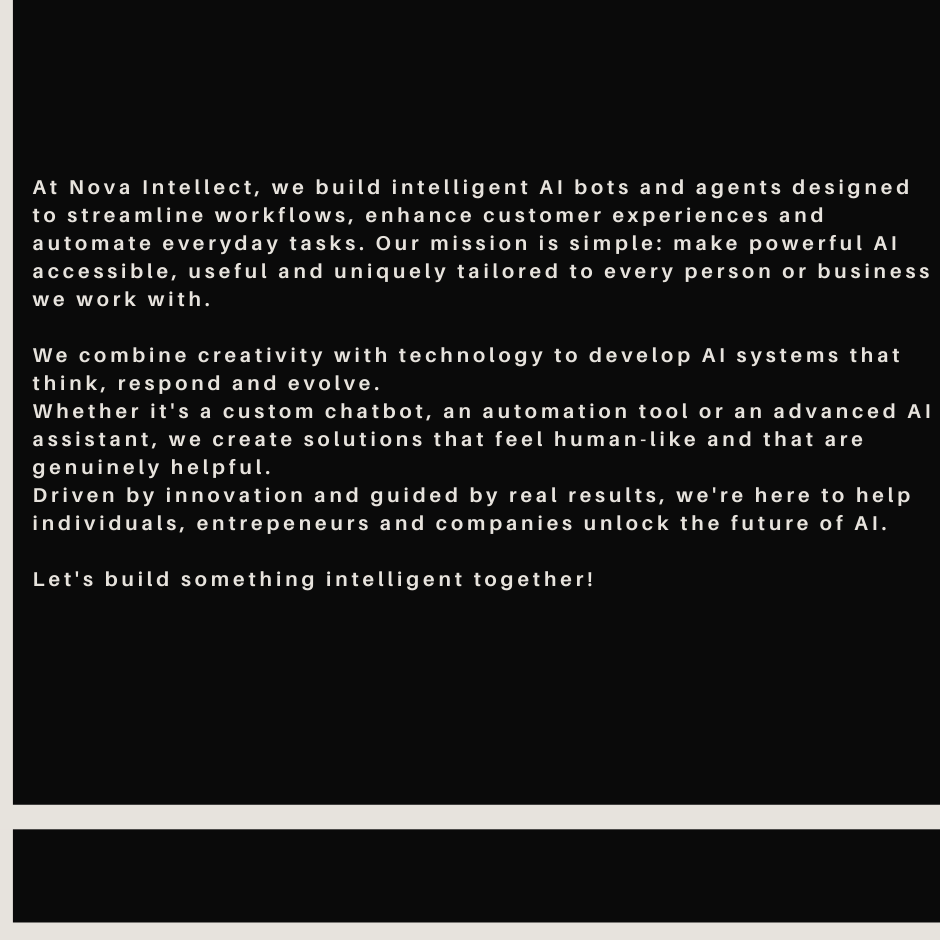 At Nova Intellect, we build intelligent AI bots and agents designed to streamline workflows, enhance customer experiences and automate everyday tasks. Our mission is simple: make powerful AI accessible, useful and uniquely tailored to every person or business we work with.

We combine creativity with technology to develop AI systems that think, respond and evolve.
Whether it's a custom chatbot, an automation tool or an advanced AI assistant, we create solutions that feel human-like and that are genuinely helpful.
Driven by innovation and guided by real results, we're here to help individuals, entrepeneurs and companies unlock the future of AI.

Let's build something intelligent together!